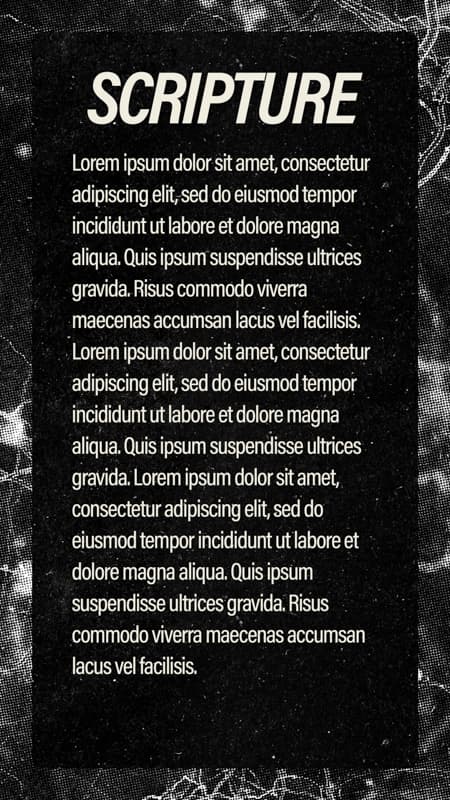 SCRIPTURE

Lorem ipsum dolor sit amet, consectetur adipiscing elit, sed do eiusmod tempor incididunt ut labore et dolore magna aliqua. Quis ipsum suspendisse ultrices gravida. Risus commodo viverra maecenas accumsan lacus vel facilisis. Lorem ipsum dolor sit amet, consectetur adipiscing elit, sed do eiusmod tempor incididunt ut labore et dolore magna aliqua. Quis ipsum suspendisse ultrices gravida. Lorem ipsum dolor sit amet, consectetur adipiscing elit, sed do eiusmod tempor incididunt ut labore et dolore magna aliqua. Quis ipsum suspendisse ultrices gravida. Risus commodo viverra maecenas accumsan lacus vel facilisis.